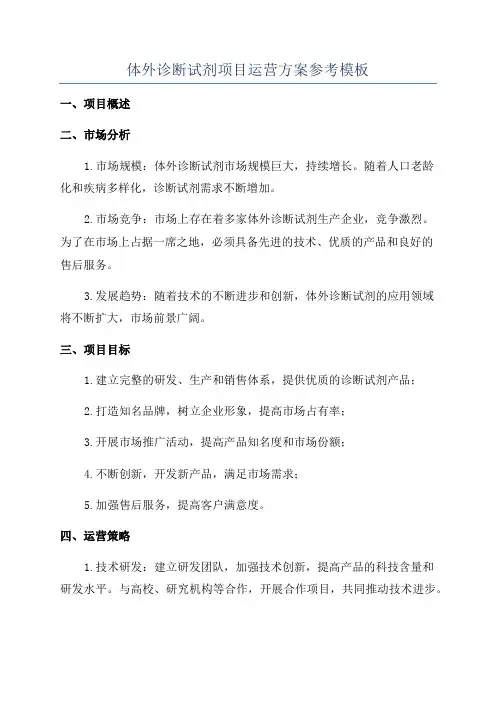 体外诊断试剂项目运营方案参考模板

一、项目概述

二、市场分析

1.市场规模：体外诊断试剂市场规模巨大，持续增长。随着人口老龄化和疾病多样化，诊断试剂需求不断增加。

2.市场竞争：市场上存在着多家体外诊断试剂生产企业，竞争激烈。为了在市场上占据一席之地，必须具备先进的技术、优质的产品和良好的售后服务。

3.发展趋势：随着技术的不断进步和创新，体外诊断试剂的应用领域将不断扩大，市场前景广阔。

三、项目目标

1.建立完整的研发、生产和销售体系，提供优质的诊断试剂产品；

2.打造知名品牌，树立企业形象，提高市场占有率；

3.开展市场推广活动，提高产品知名度和市场份额；

4.不断创新，开发新产品，满足市场需求；

5.加强售后服务，提高客户满意度。

四、运营策略

1.技术研发：建立研发团队，加强技术创新，提高产品的科技含量和研发水平。与高校、研究机构等合作，开展合作项目，共同推动技术进步。